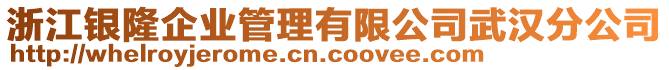 浙江银隆企业管理有限公司武汉分公司
http://whelroyjerome.cn.coovee.com